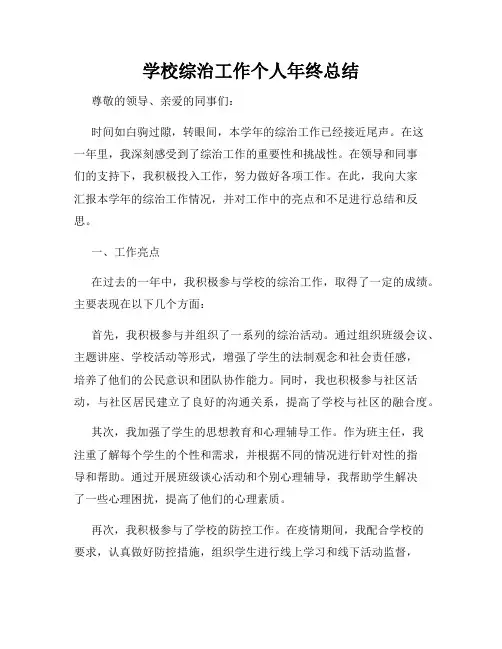 学校综治工作个人年终总结

尊敬的领导、亲爱的同事们：

时间如白驹过隙，转眼间，本学年的综治工作已经接近尾声。在这一年里，我深刻感受到了综治工作的重要性和挑战性。在领导和同事们的支持下，我积极投入工作，努力做好各项工作。在此，我向大家汇报本学年的综治工作情况，并对工作中的亮点和不足进行总结和反思。

一、工作亮点

在过去的一年中，我积极参与学校的综治工作，取得了一定的成绩。主要表现在以下几个方面：

首先，我积极参与并组织了一系列的综治活动。通过组织班级会议、主题讲座、学校活动等形式，增强了学生的法制观念和社会责任感，培养了他们的公民意识和团队协作能力。同时，我也积极参与社区活动，与社区居民建立了良好的沟通关系，提高了学校与社区的融合度。

其次，我加强了学生的思想教育和心理辅导工作。作为班主任，我注重了解每个学生的个性和需求，并根据不同的情况进行针对性的指导和帮助。通过开展班级谈心活动和个别心理辅导，我帮助学生解决了一些心理困扰，提高了他们的心理素质。

再次，我积极参与了学校的防控工作。在疫情期间，我配合学校的要求，认真做好防控措施，组织学生进行线上学习和线下活动监督，